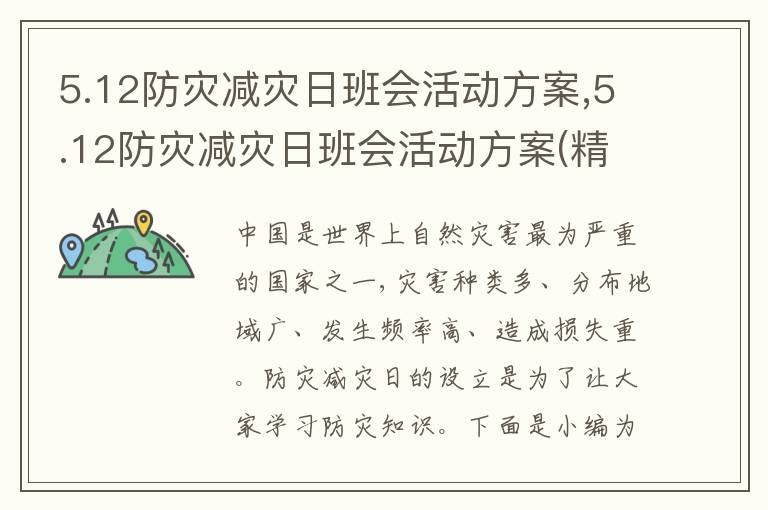 5.12防灾减灾日班会活动方案,5.12防灾减灾日班会活动方案(精

中国是世界上自然灾害最为严重的国家之一，灾害种类多、分布地域广、发生频率高、造成损失重。防灾减灾日的设立是为了让大家学习防灾知识。下面是小编为